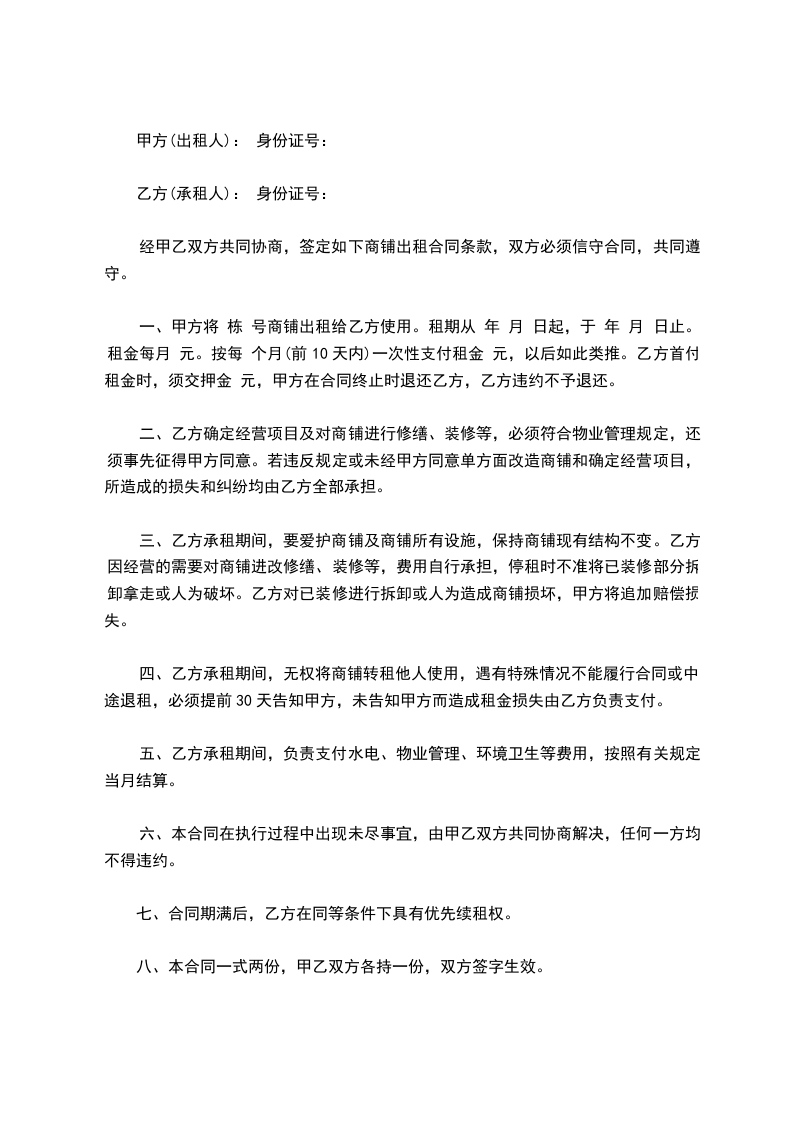 甲方(出租人)： 身份证号：

乙方(承租人)： 身份证号：

经甲乙双方共同协商，签定如下商铺出租合同条款，双方必须信守合同，共同遵守。

一、甲方将 栋 号商铺出租给乙方使用。租期从 年 月 日起，于 年 月 日止。租金每月 元。按每 个月(前 10 天内)一次性支付租金 元，以后如此类推。乙方首付租金时，须交押金 元，甲方在合同终止时退还乙方，乙方违约不予退还。

二、乙方确定经营项目及对商铺进行修缮、装修等，必须符合物业管理规定，还须事先征得甲方同意。若违反规定或未经甲方同意单方面改造商铺和确定经营项目，所造成的损失和纠纷均由乙方全部承担。

三、乙方承租期间，要爱护商铺及商铺所有设施，保持商铺现有结构不变。乙方因经营的需要对商铺进改修缮、装修等，费用自行承担，停租时不准将已装修部分拆卸拿走或人为破坏。乙方对已装修进行拆卸或人为造成商铺损坏，甲方将追加赔偿损失。

四、乙方承租期间，无权将商铺转租他人使用，遇有特殊情况不能履行合同或中途退租，必须提前 30 天告知甲方，未告知甲方而造成租金损失由乙方负责支付。

五、乙方承租期间，负责支付水电、物业管理、环境卫生等费用，按照有关规定当月结算。

六、本合同在执行过程中出现未尽事宜，由甲乙双方共同协商解决，任何一方均不得违约。

七、合同期满后，乙方在同等条件下具有优先续租权。

八、本合同一式两份，甲乙双方各持一份，双方签字生效。